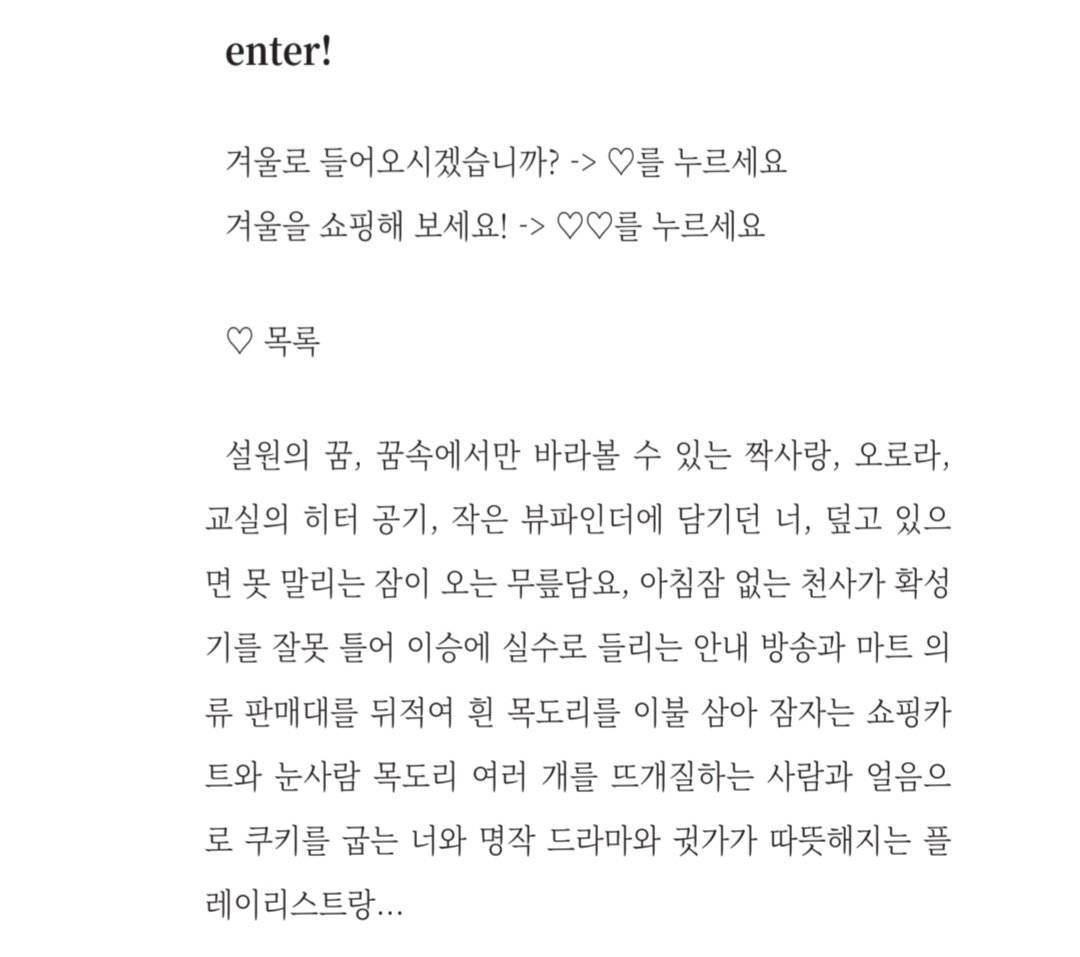 enter!

겨울로 들어오시겠습니까? -> ♡를 누르세요
겨울을 쇼핑해 보세요! -> ♡♡를 누르세요

♡ 목록

설원의 꿈, 꿈속에서만 바라볼 수 있는 짝사랑, 오로라, 교실의 히터 공기, 작은 뷰파인더에 담기던 너, 덮고 있으면 못 말리는 잠이 오는 무릎담요, 아침잠 없는 천사가 확성기를 잘못 틀어 이승에 실수로 들리는 안내 방송과 마트 의류 판매대를 뒤적여 흰 목도리를 이불 삼아 잠자는 쇼핑카트와 눈사람 목도리 여러 개를 뜨개질하는 사람과 얼음으로 쿠키를 굽는 너와 명작 드라마와 귓가가 따뜻해지는 플레이리스트랑…